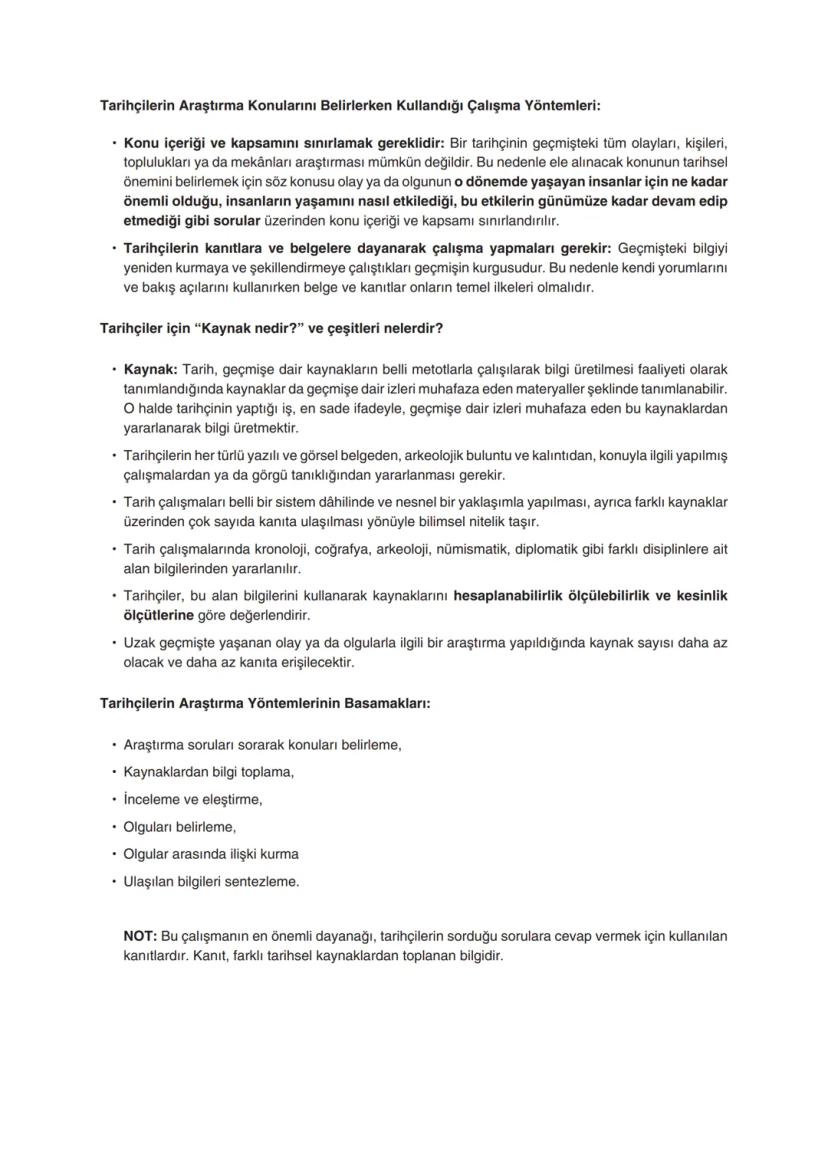 Tarihçilerin Araştırma Konularını Belirlerken Kullandığı Çalışma Yöntemleri:

• Konu içeriği ve kapsamını sınırlamak gereklidir: Bir tarihçinin geçmişteki tüm olayları, kişileri, toplulukları ya da mekânları araştırması mümkün değildir. Bu nedenle ele alınacak konunun tarihsel önemini belirlemek için söz konusu olay ya da olgunun o dönemde yaşayan insanlar için ne kadar önemli olduğu, insanların yaşamını nasıl etkilediği, bu etkilerin günümüze kadar devam edip etmediği gibi sorular üzerinden konu içeriği ve kapsamı sınırlandırılır.

• Tarihçilerin kanıtlara ve belgelere dayanarak çalışma yapmaları gerekir: Geçmişteki bilgiyi yeniden kurmaya ve şekillendirmeye çalıştıkları geçmişin kurgusudur. Bu nedenle kendi yorumlarını ve bakış açılarını kullanırken belge ve kanıtlar onların temel ilkeleri olmalıdır.

Tarihçiler için "Kaynak nedir?" ve çeşitleri nelerdir?

• Kaynak: Tarih, geçmişe dair kaynakların belli metotlarla çalışılarak bilgi üretilmesi faaliyeti olarak tanımlandığında kaynaklar da geçmişe dair izleri muhafaza eden materyaller şeklinde tanımlanabilir. O halde tarihçinin yaptığı iş, en sade ifadeyle, geçmişe dair izleri muhafaza eden bu kaynaklardan yararlanarak bilgi üretmektir.

• Tarihçilerin her türlü yazılı ve görsel belgeden, arkeolojik buluntu ve kalıntıdan, konuyla ilgili yapılmış çalışmalardan ya da görgü tanıklığından yararlanması gerekir.

• Tarih çalışmaları belli bir sistem dâhilinde ve nesnel bir yaklaşımla yapılması, ayrıca farklı kaynaklar üzerinden çok sayıda kanıta ulaşılması yönüyle bilimsel nitelik taşır.

• Tarih çalışmalarında kronoloji, coğrafya, arkeoloji, nümismatik, diplomatik gibi farklı disiplinlere ait alan bilgilerinden yararlanılır.

• Tarihçiler, bu alan bilgilerini kullanarak kaynaklarını hesaplanabilirlik ölçülebilirlik ve kesinlik ölçütlerine göre değerlendirir.

• Uzak geçmişte yaşanan olay ya da olgularla ilgili bir araştırma yapıldığında kaynak sayısı daha az olacak ve daha az kanıta erişilecektir.

Tarihçilerin Araştırma Yöntemlerinin Basamakları:

• Araştırma soruları sorarak konuları belirleme,
• Kaynaklardan bilgi toplama,
• İnceleme ve eleştirme,
• Olguları belirleme,
• Olgular arasında ilişki kurma
• Ulaşılan bilgileri sentezleme.

NOT: Bu çalışmanın en önemli dayanağı, tarihçilerin sorduğu sorulara cevap vermek için kullanılan kanıtlardır. Kanıt, farklı tarihsel kaynaklardan toplanan bilgidir.